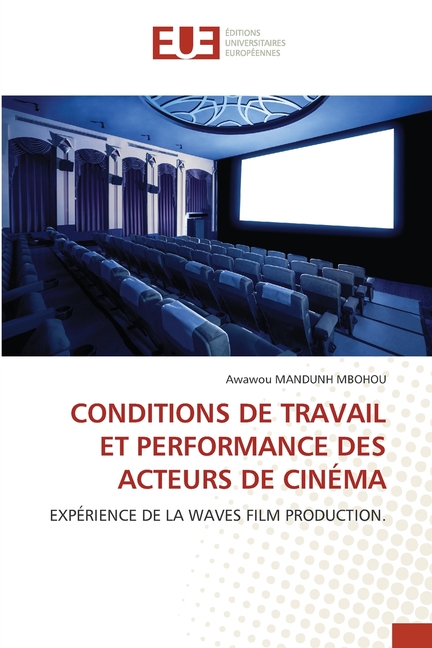 EUE ÉDITIONS UNIVERSITAIRES EUROPÉENNES

Awawou MANDUNH MBOHOU

CONDITIONS DE TRAVAIL ET PERFORMANCE DES ACTEURS DE CINÉMA

EXPÉRIENCE DE LA WAVES FILM PRODUCTION.